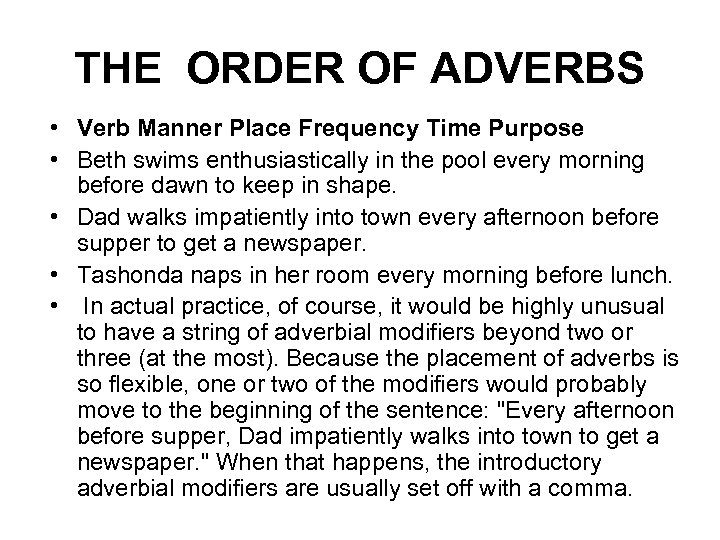 THE ORDER OF ADVERBS

• Verb Manner Place Frequency Time Purpose
• Beth swims enthusiastically in the pool every morning before dawn to keep in shape.
• Dad walks impatiently into town every afternoon before supper to get a newspaper.
• Tashonda naps in her room every morning before lunch.
• In actual practice, of course, it would be highly unusual to have a string of adverbial modifiers beyond two or three (at the most). Because the placement of adverbs is so flexible, one or two of the modifiers would probably move to the beginning of the sentence: "Every afternoon before supper, Dad impatiently walks into town to get a newspaper." When that happens, the introductory adverbial modifiers are usually set off with a comma.